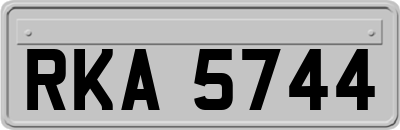 RKA 5744